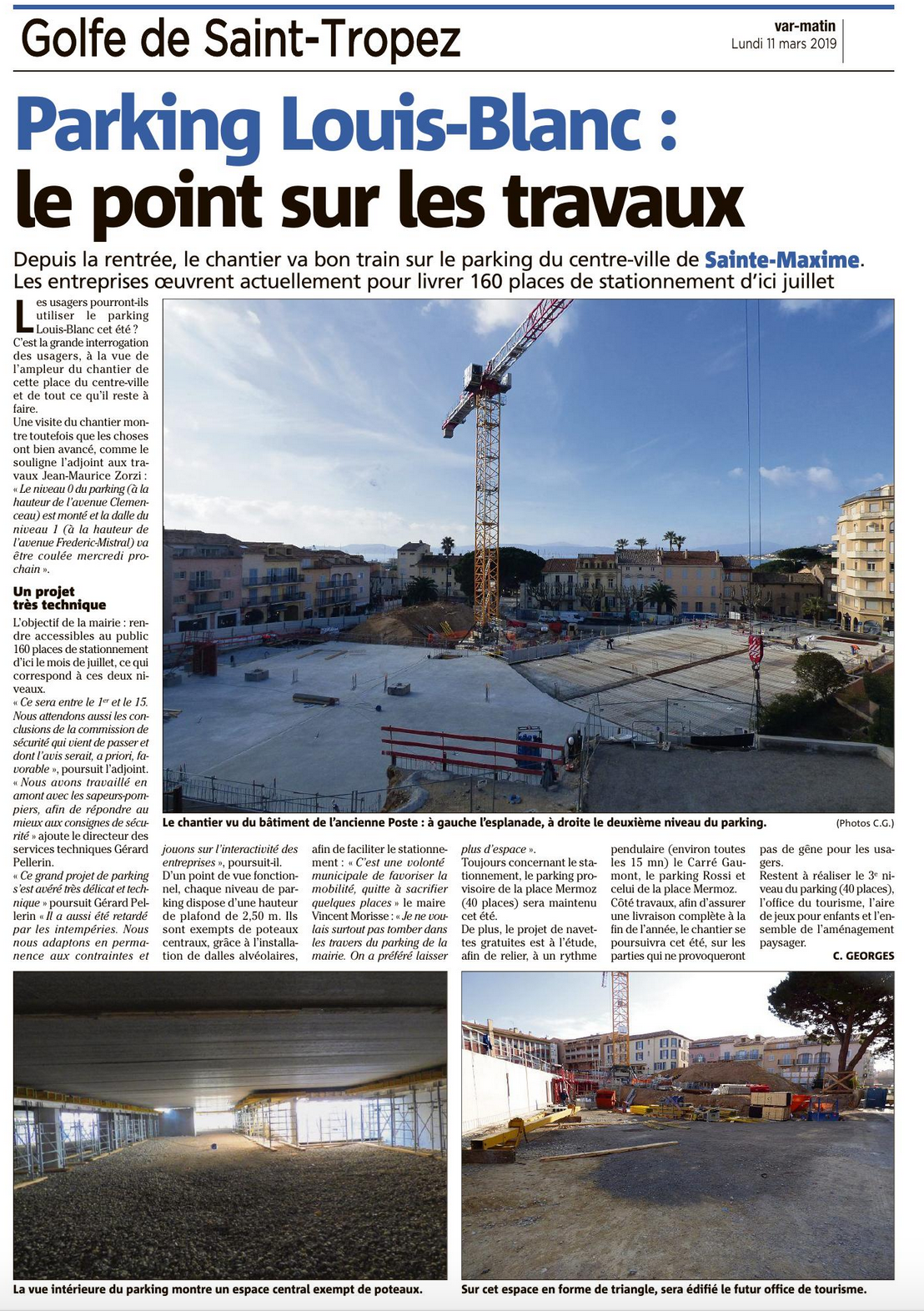 Golfe de Saint-Tropez

var-matin
Lundi 11 mars 2019

Parking Louis-Blanc :
le point sur les travaux

Depuis la rentrée, le chantier va bon train sur le parking du centre-ville de Sainte-Maxime. Les entreprises œuvrent actuellement pour livrer 160 places de stationnement d'ici juillet

Les usagers pourront-ils utiliser le parking Louis-Blanc cet été ? C'est la grande interrogation des usagers, à la vue de l'ampleur du chantier de cette place du centre-ville et de tout ce qu'il reste à faire.
Une visite du chantier montre toutefois que les choses ont bien avancé, comme le souligne l'adjoint aux travaux Jean-Maurice Zorzi : « Le niveau 0 du parking (à la hauteur de l'avenue Clemenceau) est monté et la dalle du niveau 1 (à la hauteur de l'avenue Frederic-Mistral) va être coulée mercredi prochain ».

Un projet très technique
L'objectif de la mairie : rendre accessibles au public 160 places de stationnement d'ici le mois de juillet, ce qui correspond à ces deux niveaux.
« Ce sera entre le 1er et le 15. Nous attendons aussi les conclusions de la commission de sécurité qui vient de passer et dont l'avis serait, a priori, favorable », poursuit l'adjoint.
« Nous avons travaillé en amont avec les sapeurs-pompiers, afin de répondre au mieux aux consignes de sécurité » ajoute le directeur des services techniques Gérard Pellerin.
« Ce grand projet de parking s'est avéré très délicat et technique » poursuit Gérard Pellerin « Il a aussi été retardé par les intempéries. Nous nous adaptons en permanence aux contraintes et jouons sur l'interactivité des entreprises », poursuit-il.
D'un point de vue fonctionnel, chaque niveau de parking dispose d'une hauteur de plafond de 2,50 m. Ils sont exempts de poteaux centraux, grâce à l'installation de dalles alvéolaires, afin de faciliter le stationnement : « C'est une volonté municipale de favoriser la mobilité, quitte à sacrifier quelques places » le maire Vincent Morisse : « Je ne voulais surtout pas tomber dans les travers du parking de la mairie. On a préféré laisser plus d'espace ».
Toujours concernant le stationnement, le parking provisoire de la place Mermoz (40 places) sera maintenu cet été.
De plus, le projet de navettes gratuites est à l'étude, afin de relier, à un rythme pendulaire (environ toutes les 15 mn) le Carré Gaumont, le parking Rossi et celui de la place Mermoz.
Côté travaux, afin d'assurer une livraison complète à la fin de l'année, le chantier se poursuivra cet été, sur les parties qui ne provoqueront pas de gêne pour les usagers.
Restent à réaliser le 3e niveau du parking (40 places), l'office du tourisme, l'aire de jeux pour enfants et l'ensemble de l'aménagement paysager.
C. GEORGES

Le chantier vu du bâtiment de l'ancienne Poste : à gauche l'esplanade, à droite le deuxième niveau du parking.
(Photos C.G.)

La vue intérieure du parking montre un espace central exempt de poteaux.

Sur cet espace en forme de triangle, sera édifié le futur office de tourisme.